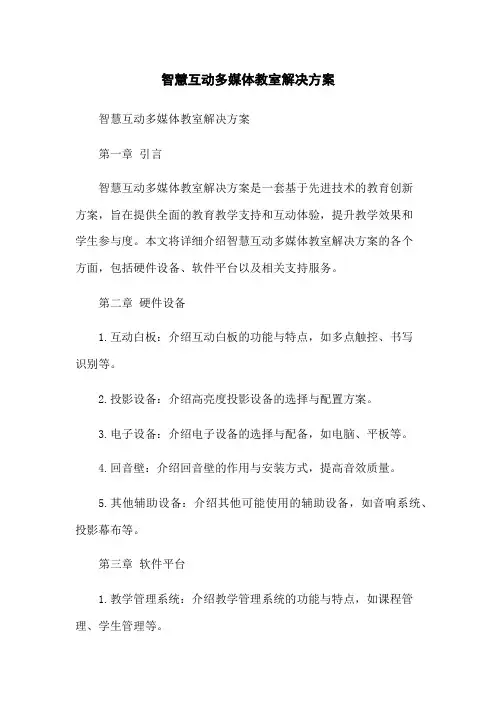 智慧互动多媒体教室解决方案

智慧互动多媒体教室解决方案

第一章 引言

智慧互动多媒体教室解决方案是一套基于先进技术的教育创新方案，旨在提供全面的教育教学支持和互动体验，提升教学效果和学生参与度。本文将详细介绍智慧互动多媒体教室解决方案的各个方面，包括硬件设备、软件平台以及相关支持服务。

第二章 硬件设备

1. 互动白板：介绍互动白板的功能与特点，如多点触控、书写识别等。

2. 投影设备：介绍高亮度投影设备的选择与配置方案。

3. 电子设备：介绍电子设备的选择与配备，如电脑、平板等。

4. 回音壁：介绍回音壁的作用与安装方式，提高音效质量。

5. 其他辅助设备：介绍其他可能使用的辅助设备，如音响系统、投影幕布等。

第三章 软件平台

1. 教学管理系统：介绍教学管理系统的功能与特点，如课程管理、学生管理等。